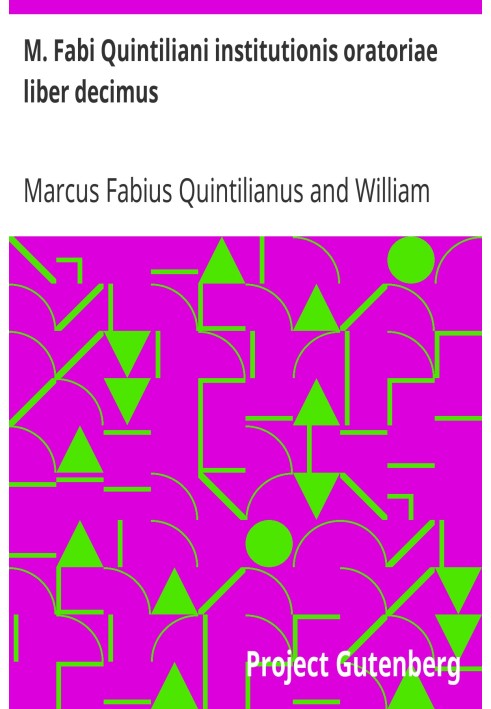 M. Fabi Quintiliani institutionis oratoriae liber decimus

Marcus Fabius Quintilianus and William

Project Gutenberg